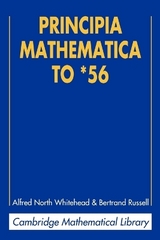 PRINCIPIA MATHEMATICA TO *56

Alfred North Whitehead & Bertrand Russell

Cambridge Mathematical Library